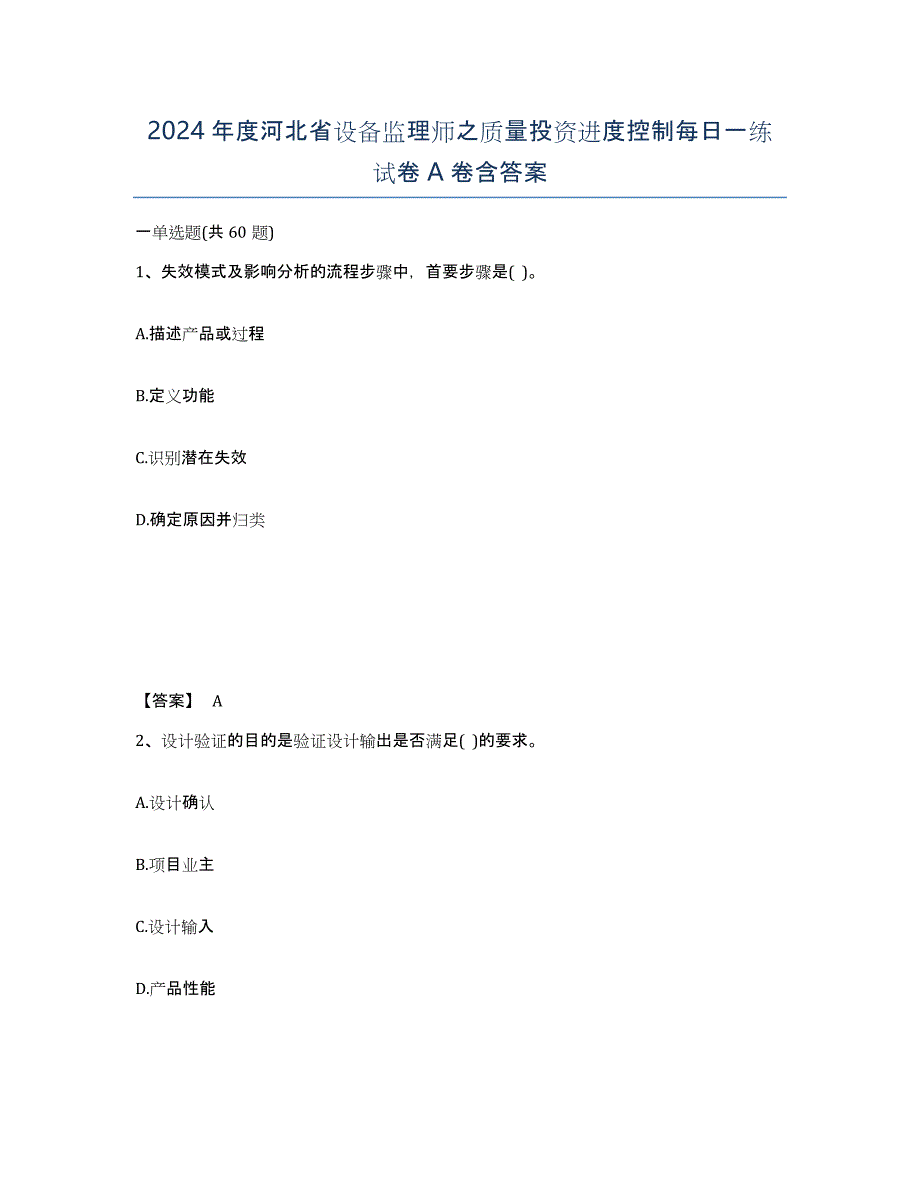 2024年度河北省设备监理师之质量投资进度控制每日一练试卷A卷含答案

一单选题(共60题)

1、失效模式及影响分析的流程步骤中，首要步骤是( )。

A.描述产品或过程

B.定义功能

C.识别潜在失效

D.确定原因并归类

【答案】 A

2、设计验证的目的是验证设计输出是否满足( )的要求。

A.设计确认

B.项目业主

C.设计输入

D.产品性能